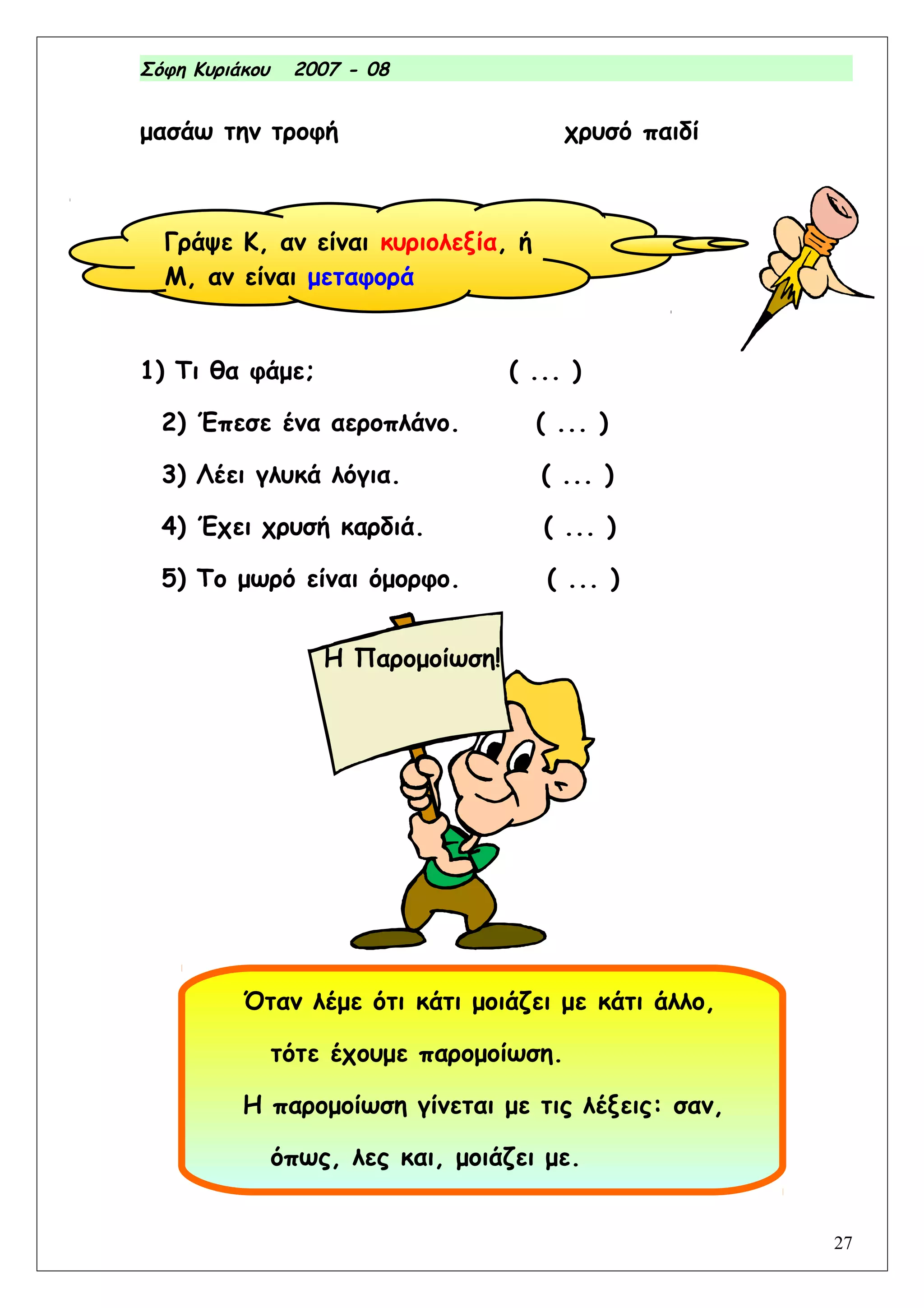 Σόφη Κυριάκου 2007 - 08

μασάω την τροφή

χρυσό παιδί

Γράψε Κ, αν είναι κυριολεξία, ή Μ, αν είναι μεταφορά

1) Τι θα φάμε; ( ... )

2) Έπεσε ένα αεροπλάνο. ( ... )

3) Λέει γλυκά λόγια. ( ... )

4) Έχει χρυσή καρδιά. ( ... )

5) Το μωρό είναι όμορφο. ( ... )

Η Παρομοίωση!

Όταν λέμε ότι κάτι μοιάζει με κάτι άλλο, τότε έχουμε παρομοίωση.

Η παρομοίωση γίνεται με τις λέξεις: σαν, όπως, λες και, μοιάζει με.

27